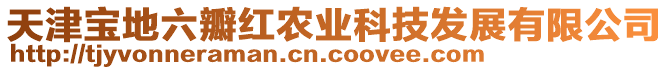 天津宝地六瓣红农业科技发展有限公司
http://tjyvonneraman.cn.coovee.com